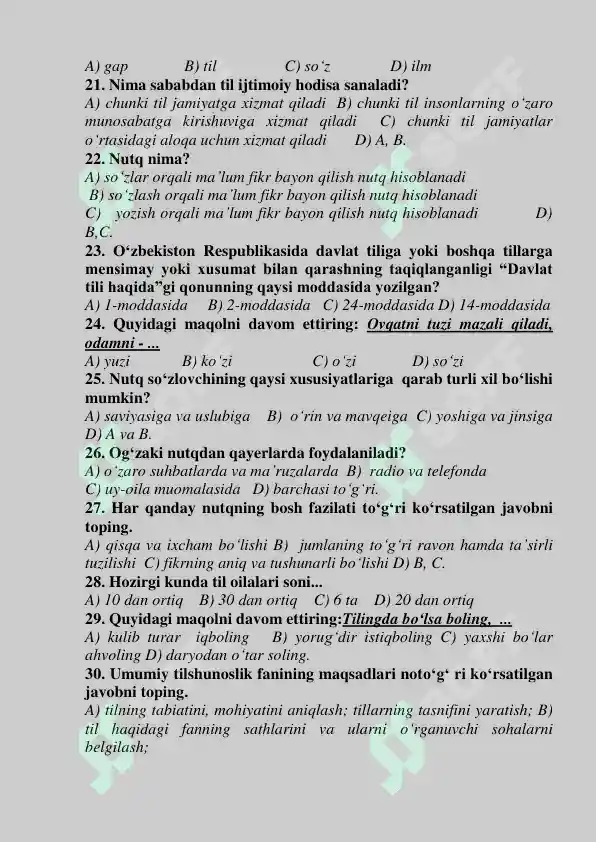 A) gap B) til C) so'z D) ilm

21. Nima sababdan til ijtimoiy hodisa sanaladi?

A) chunki til jamiyatga xizmat qiladi B) chunki til insonlarning o'zaro munosabatga kirishuviga xizmat qiladi C) chunki til jamiyatlar o'rtasidagi aloqa uchun xizmat qiladi D) A, B.

22. Nutq nima?

A) so'zlar orqali ma'lum fikr bayon qilish nutq hisoblanadi

B) so'zlash orqali ma'lum fikr bayon qilish nutq hisoblanadi

C) yozish orqali ma'lum fikr bayon qilish nutq hisoblanadi D) B,C.

23. O'zbekiston Respublikasida davlat tiliga yoki boshqa tillarga mensimay yoki xusumat bilan qarashning taqiqlanganligi "Davlat tili haqida"gi qonunning qaysi moddasida yozilgan?

A) 1-moddasida B) 2-moddasida C) 24-moddasida D) 14-moddasida

24. Quyidagi maqolni davom ettiring: Ovqatni tuzi mazali qiladi, odamni - ...

A) yuzi B) ko'zi C) o'zi D) so'zi

25. Nutq so'zlovchining qaysi xususiyatlariga qarab turli xil bo'lishi mumkin?

A) saviyasiga va uslubiga B) o'rin va mavqeiga C) yoshiga va jinsiga D) A va B.

26. Og'zaki nutqdan qayerlarda foydalaniladi?

A) o'zaro suhbatlarda va ma'ruzalarda B) radio va telefonda C) uy-oila muomalasida D) barchasi to'g'ri.

27. Har qanday nutqning bosh fazilati to'g'ri ko'rsatilgan javobni toping.

A) qisqa va ixcham bo'lishi B) jumlaning to'g'ri ravon hamda ta'sirli tuzilishi C) fikrning aniq va tushunarli bo'lishi D) B, C.

28. Hozirgi kunda til oilalari soni...

A) 10 dan ortiq B) 30 dan ortiq C) 6 ta D) 20 dan ortiq

29. Quyidagi maqolni davom ettiring:Tilingda bo'lsa boling, ...

A) kulib turar iqboling B) yorug'dir istiqboling C) yaxshi bo'lar ahvoling D) daryodan o'tar soling.

30. Umumiy tilshunoslik fanining maqsadlari noto'g' ri ko'rsatilgan javobni toping.

A) tilning tabiatini, mohiyatini aniqlash; tillarning tasnifini yaratish; B) til haqidagi fanning sathlarini va ularni o'rganuvchi sohalarni belgilash;